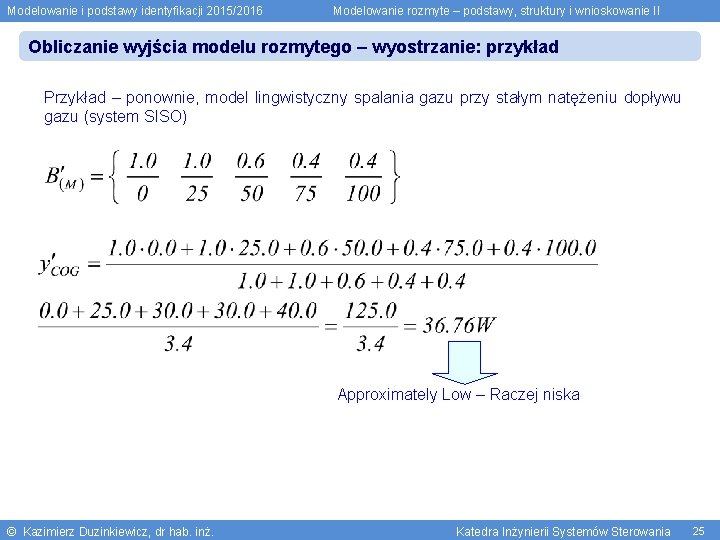 Modelowanie i podstawy identyfikacji 2015/2016

Modelowanie rozmyte – podstawy, struktury i wnioskowanie II

Obliczanie wyjścia modelu rozmytego – wyostrzanie: przykład

Przykład – ponownie, model lingwistyczny spalania gazu przy stałym natężeniu dopływu gazu (system SISO)

$B'_{(M)} = \left\{ \frac{1.0}{0} \quad \frac{1.0}{25} \quad \frac{0.6}{50} \quad \frac{0.4}{75} \quad \frac{0.4}{100} \right\}$

$y'_{COG} = \frac{1.0 \cdot 0.0 + 1.0 \cdot 25.0 + 0.6 \cdot 50.0 + 0.4 \cdot 75.0 + 0.4 \cdot 100.0}{1.0 + 1.0 + 0.6 + 0.4 + 0.4}$

$\frac{0.0 + 25.0 + 30.0 + 30.0 + 40.0}{3.4} = \frac{125.0}{3.4} = 36.76W$

Approximately Low – Raczej niska

© Kazimierz Duzinkiewicz, dr hab. inż.

Katedra Inżynierii Systemów Sterowania 25